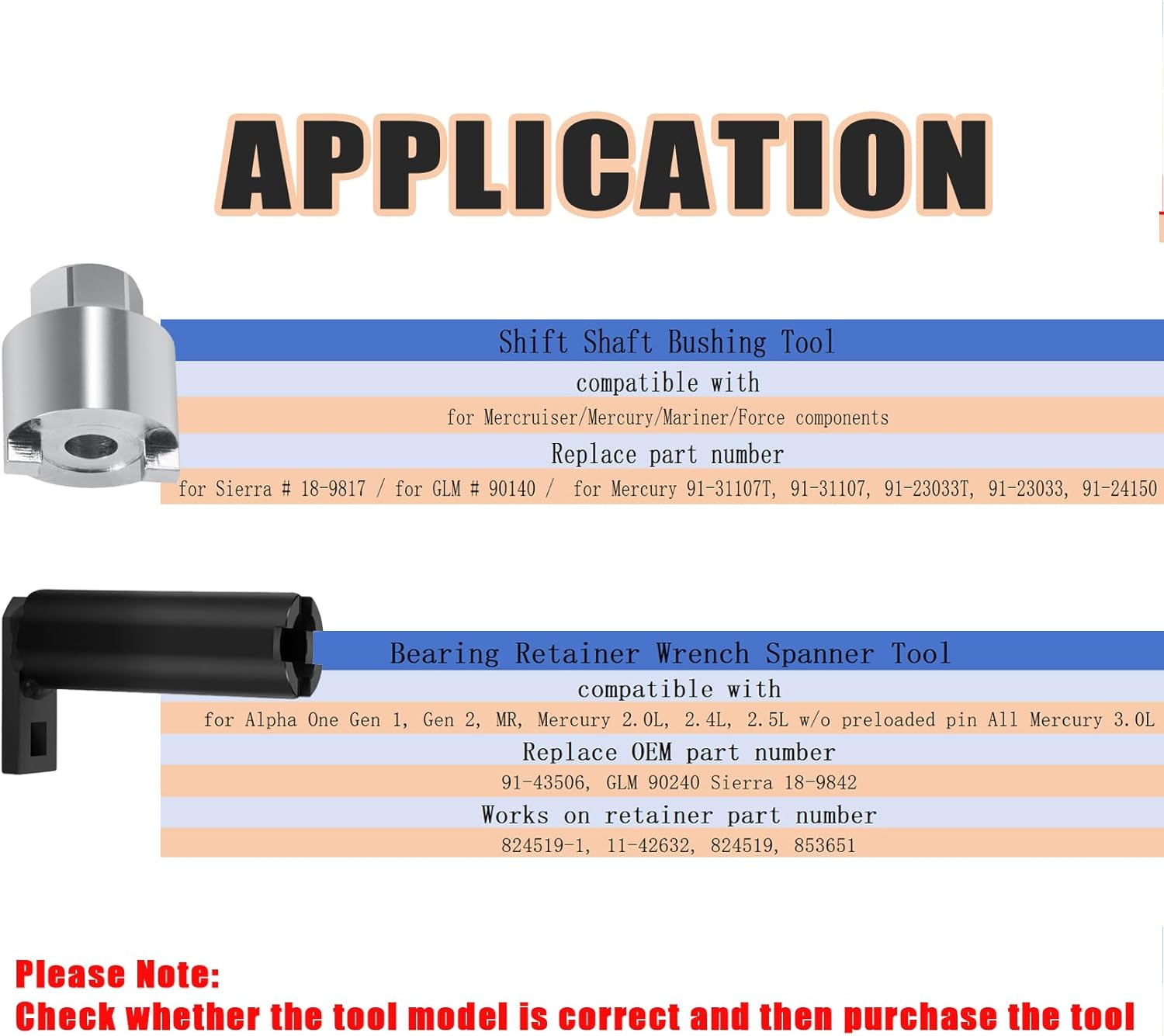 APPLICATION

Shift Shaft Bushing Tool

compatible with

for Mercruiser/Mercury/Mariner/Force components

Replace part number

for Sierra # 18-9817 / for GLM # 90140 / for Mercury 91-31107T, 91-31107, 91-23033T, 91-23033, 91-24150

Bearing Retainer Wrench Spanner Tool

compatible with

for Alpha One Gen 1, Gen 2, MR, Mercury 2.0L, 2.4L, 2.5L w/o preloaded pin All Mercury 3.0L

Replace OEM part number

91-43506, GLM 90240 Sierra 18-9842

Works on retainer part number

824519-1, 11-42632, 824519, 853651

Please Note:
Check whether the tool model is correct and then purchase the tool